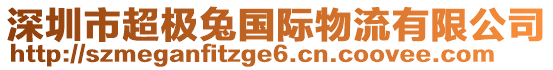 深圳市超极兔国际物流有限公司
http://szmeganfitzge6.cn.coovee.com